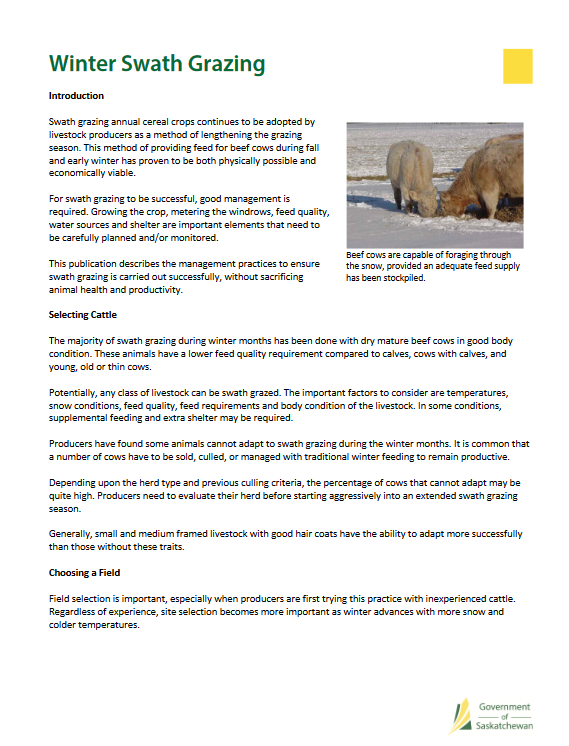 Winter Swath Grazing

Introduction

Swath grazing annual cereal crops continues to be adopted by livestock producers as a method of lengthening the grazing season. This method of providing feed for beef cows during fall and early winter has proven to be both physically possible and economically viable.

For swath grazing to be successful, good management is required. Growing the crop, metering the windrows, feed quality, water sources and shelter are important elements that need to be carefully planned and/or monitored.

This publication describes the management practices to ensure swath grazing is carried out successfully, without sacrificing animal health and productivity.

Beef cows are capable of foraging through the snow, provided an adequate feed supply has been stockpiled.

Selecting Cattle

The majority of swath grazing during winter months has been done with dry mature beef cows in good body condition. These animals have a lower feed quality requirement compared to calves, cows with calves, and young, old or thin cows.

Potentially, any class of livestock can be swath grazed. The important factors to consider are temperatures, snow conditions, feed quality, feed requirements and body condition of the livestock. In some conditions, supplemental feeding and extra shelter may be required.

Producers have found some animals cannot adapt to swath grazing during the winter months. It is common that a number of cows have to be sold, culled, or managed with traditional winter feeding to remain productive.

Depending upon the herd type and previous culling criteria, the percentage of cows that cannot adapt may be quite high. Producers need to evaluate their herd before starting aggressively into an extended swath grazing season.

Generally, small and medium framed livestock with good hair coats have the ability to adapt more successfully than those without these traits.

Choosing a Field

Field selection is important, especially when producers are first trying this practice with inexperienced cattle. Regardless of experience, site selection becomes more important as winter advances with more snow and colder temperatures.

Government of Saskatchewan